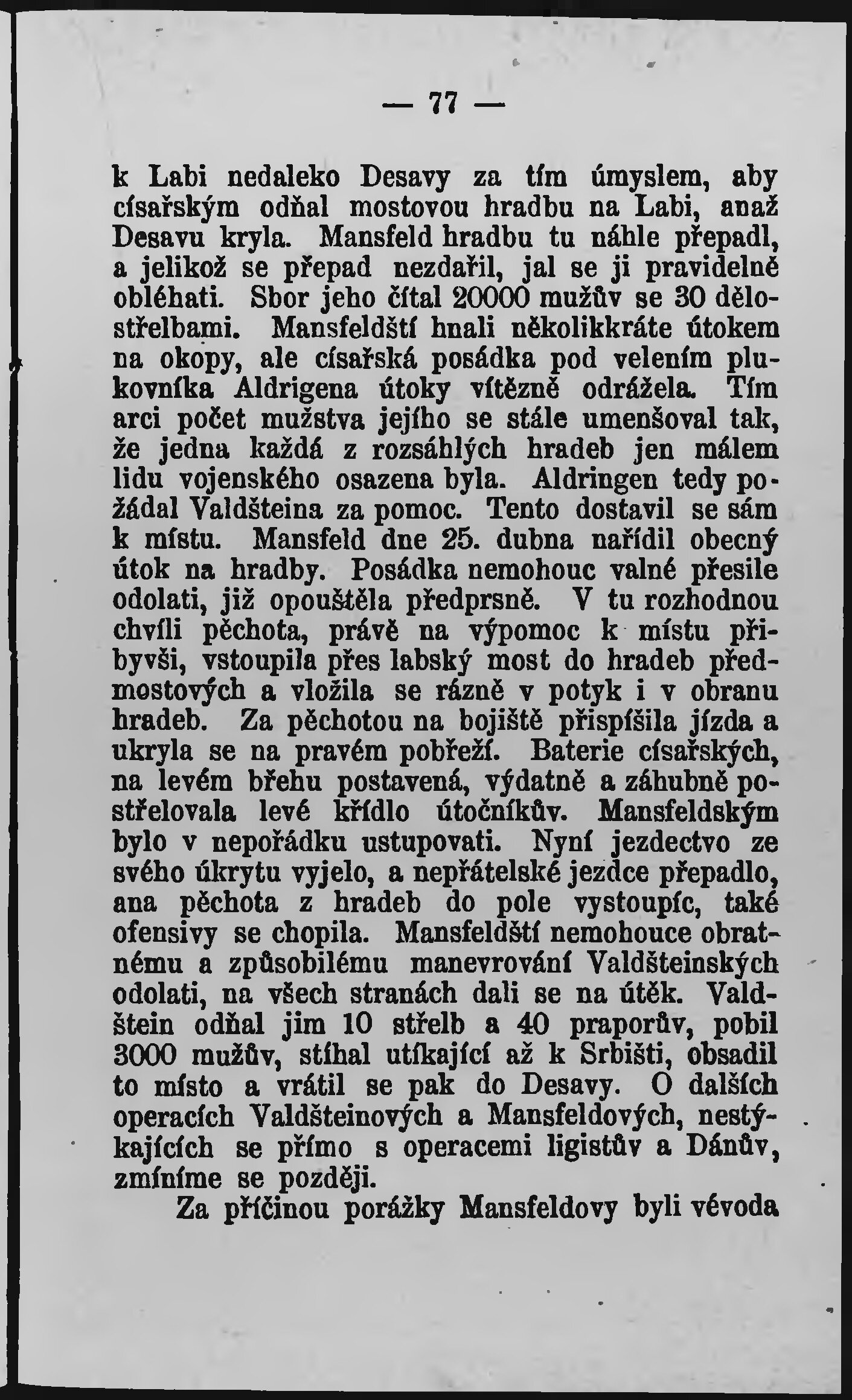 — 77 —

k Labi nedaleko Desavy za tím úmyslem, aby císařským odňal mostovou hradbu na Labi, anaž Desavu kryla. Mansfeld hradbu tu náhle přepadl, a jelikož se přepad nezdařil, jal se ji pravidelně obléhati. Sbor jeho čítal 20000 mužův se 30 dělostřelbami. Mansfeldští hnali několikkráte útokem na okopy, ale císařská posádka pod velením plukovníka Aldrigena útoky vítězně odrážela. Tím arci počet mužstva jejího se stále umenšoval tak, že jedna každá z rozsáhlých hradeb jen málem lidu vojenského osazena byla. Aldringen tedy požádal Valdšteina za pomoc. Tento dostavil se sám k místu. Mansfeld dne 25. dubna nařídil obecný útok na hradby. Posádka nemohouc valné přesile odolati, již opouštěla předprsně. V tu rozhodnou chvíli pěchota, právě na výpomoc k místu přibyvši, vstoupila přes labský most do hradeb předmostových a vložila se rázně v potyk i v obranu hradeb. Za pěchotou na bojiště přispíšila jízda a ukryla se na pravém pobřeží. Baterie císařských, na levém břehu postavená, výdatně a záhubně postřelovala levé křídlo útočníkův. Mansfeldským bylo v nepořádku ustupovati. Nyní jezdectvo ze svého úkrytu vyjelo, a nepřátelské jezdce přepadlo, ana pěchota z hradeb do pole vystoupíc, také ofensivy se chopila. Mansfeldští nemohouce obratnému a způsobilému manevrování Valdšteinských odolati, na všech stranách dali se na útěk. Valdštein odňal jim 10 střelb a 40 praporův, pobil 3000 mužův, stíhal utíkající až k Srbišti, obsadil to místo a vrátil se pak do Desavy. O dalších operacích Valdšteinových a Mansfeldových, nestýkajících se přímo s operacemi ligistův a Dánův, zmíníme se později.

Za příčinou porážky Mansfeldovy byli vévoda